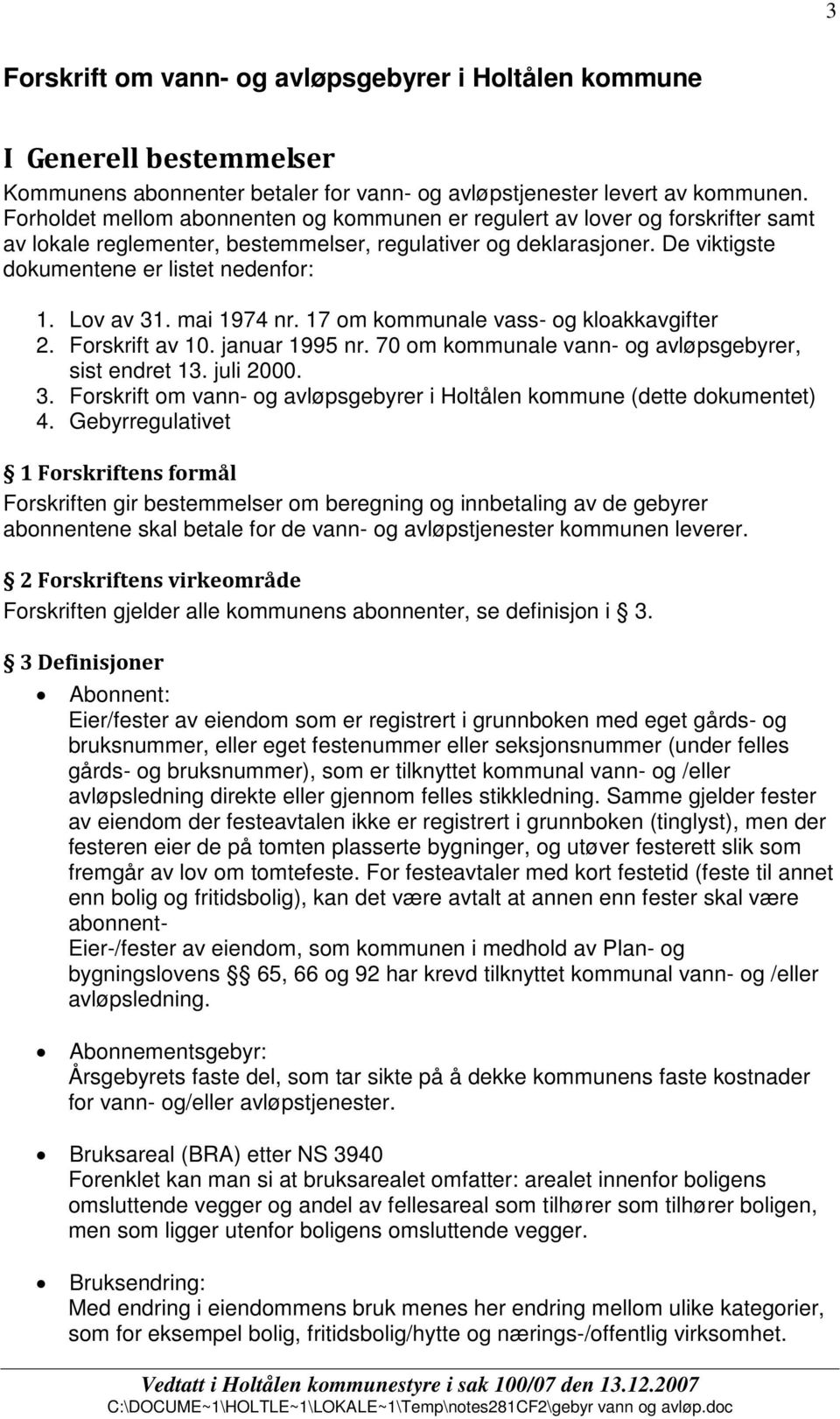 3

Forskrift om vann- og avløpsgebyrer i Holtålen kommune

I Generell bestemmelser

Kommunens abonnenter betaler for vann- og avløpstjenester levert av kommunen. Forholdet mellom abonnenten og kommunen er regulert av lover og forskrifter samt av lokale reglementer, bestemmelser, regulativer og deklarasjoner. De viktigste dokumentene er listet nedenfor:

1. Lov av 31. mai 1974 nr. 17 om kommunale vass- og kloakkavgifter
2. Forskrift av 10. januar 1995 nr. 70 om kommunale vann- og avløpsgebyrer, sist endret 13. juli 2000.
3. Forskrift om vann- og avløpsgebyrer i Holtålen kommune (dette dokumentet)
4. Gebyrregulativet

§ 1 Forskriftens formål

Forskriften gir bestemmelser om beregning og innbetaling av de gebyrer abonnentene skal betale for de vann- og avløpstjenester kommunen leverer.

§ 2 Forskriftens virkeområde

Forskriften gjelder alle kommunens abonnenter, se definisjon i § 3.

§ 3 Definisjoner

• Abonnent:
Eier/fester av eiendom som er registrert i grunnboken med eget gårds- og bruksnummer, eller eget festenummer eller seksjonsnummer (under felles gårds- og bruksnummer), som er tilknyttet kommunal vann- og /eller avløpsledning direkte eller gjennom felles stikkledning. Samme gjelder fester av eiendom der festeavtalen ikke er registrert i grunnboken (tinglyst), men der festeren eier de på tomten plasserte bygninger, og utøver festerett slik som fremgår av lov om tomtefeste. For festeavtaler med kort festetid (feste til annet enn bolig og fritidsbolig), kan det være avtalt at annen enn fester skal være abonnent-
Eier-/fester av eiendom, som kommunen i medhold av Plan- og bygningslovens §§ 65, 66 og 92 har krevd tilknyttet kommunal vann- og /eller avløpsledning.

• Abonnementsgebyr:
Årsgebyrets faste del, som tar sikte på å dekke kommunens faste kostnader for vann- og/eller avløpstjenester.

• Bruksareal (BRA) etter NS 3940
Forenklet kan man si at bruksarealet omfatter: arealet innenfor boligens omsluttende vegger og andel av fellesareal som tilhører som tilhører boligen, men som ligger utenfor boligens omsluttende vegger.

• Bruksendring:
Med endring i eiendommens bruk menes her endring mellom ulike kategorier, som for eksempel bolig, fritidsbolig/hytte og nærings-/offentlig virksomhet.

Vedtatt i Holtålen kommunestyre i sak 100/07 den 13.12.2007
C:\DOCUME~1\HOLTLE~1\LOKALE~1\Temp\notes281CF2\gebyr vann og avløp.doc